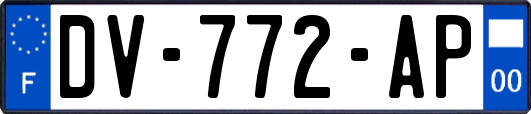 F
DV-772-AP
00